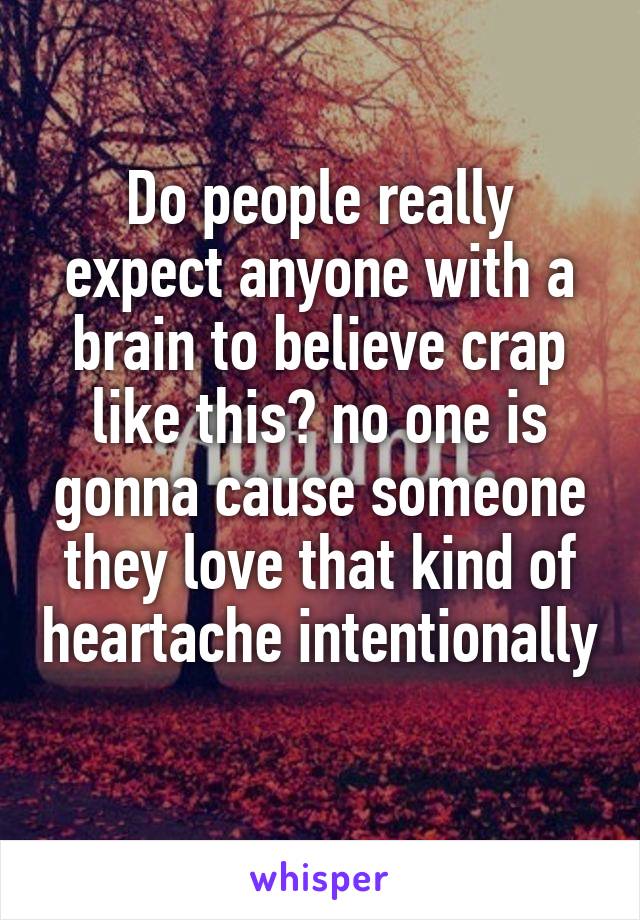 Do people really expect anyone with a brain to believe crap like this? no one is gonna cause someone they love that kind of heartache intentionally

whisper